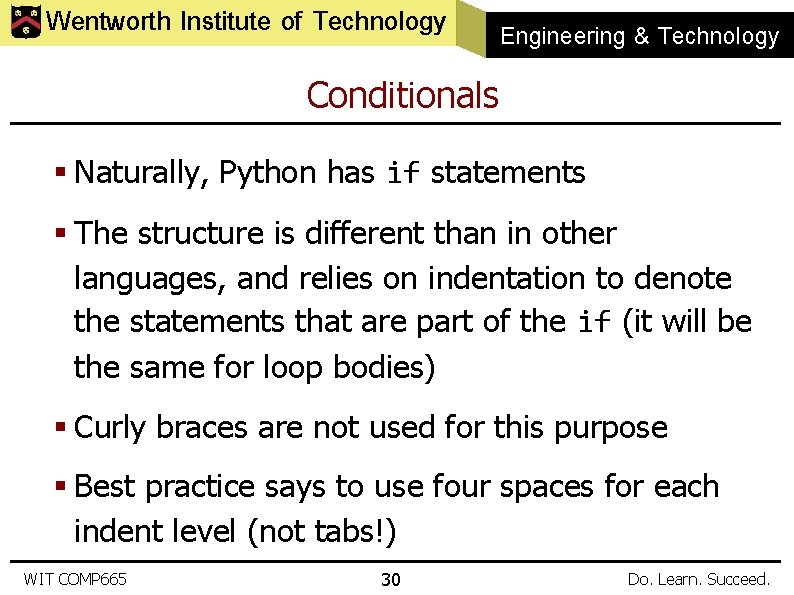 Wentworth Institute of Technology

Engineering & Technology

Conditionals

▪ Naturally, Python has if statements

▪ The structure is different than in other languages, and relies on indentation to denote the statements that are part of the if (it will be the same for loop bodies)

▪ Curly braces are not used for this purpose

▪ Best practice says to use four spaces for each indent level (not tabs!)

WIT COMP665

30

Do. Learn. Succeed.